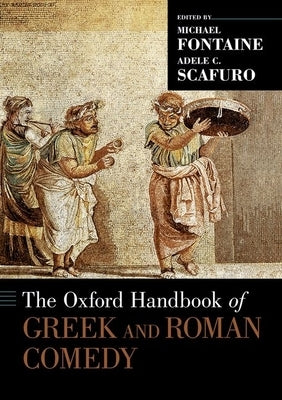 EDITED BY
MICHAEL
FONTAINE
ADELE C.
SCAFURO

The Oxford Handbook of
GREEK AND ROMAN
COMEDY